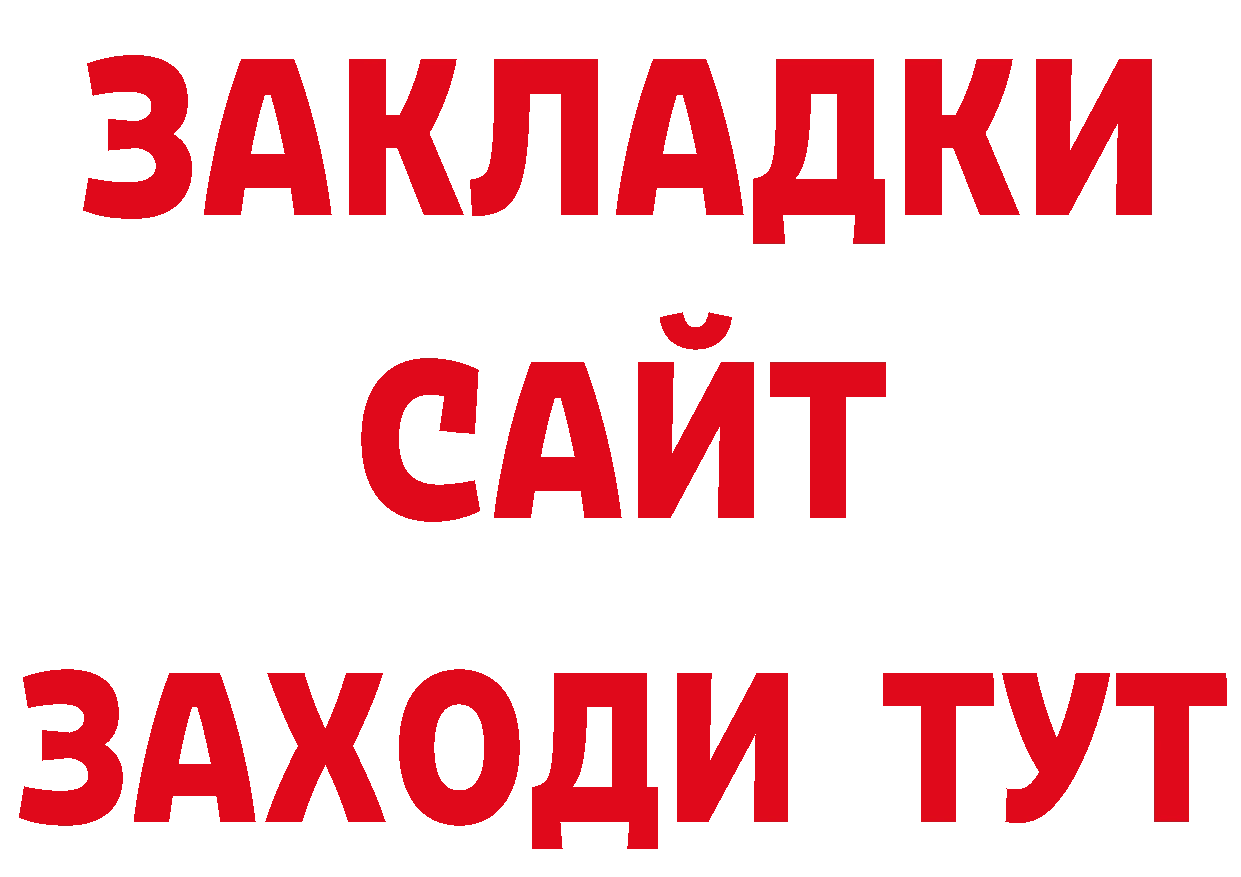 ЗАКЛАДКИ
САЙТ
ЗАХОДИ ТУТ